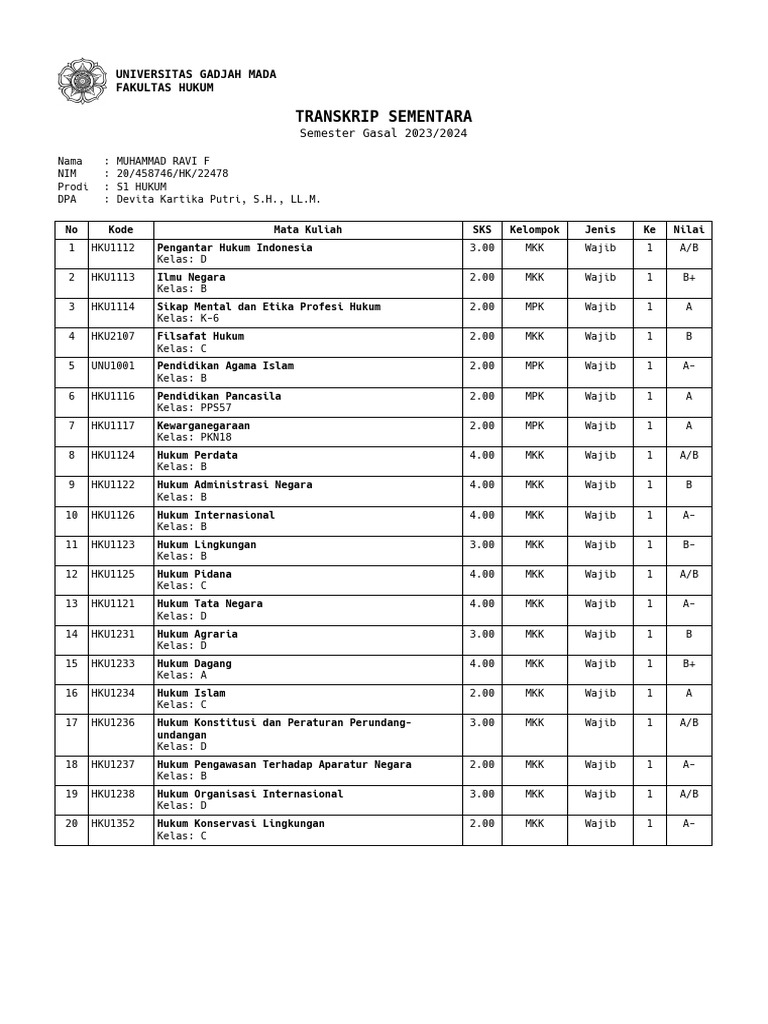 UNIVERSITAS GADJAH MADA
FAKULTAS HUKUM

TRANSKRIP SEMENTARA
Semester Gasal 2023/2024

Nama : MUHAMMAD RAVI F
NIM : 20/458746/HK/22478
Prodi : S1 HUKUM
DPA : Devita Kartika Putri, S.H., LL.M.

| No | Kode | Mata Kuliah | SKS | Kelompok | Jenis | Ke | Nilai |
|---|---|---|---|---|---|---|---|
| 1 | HKU1112 | Pengantar Hukum Indonesia Kelas: D | 3.00 | MKK | Wajib | 1 | A/B |
| 2 | HKU1113 | Ilmu Negara Kelas: B | 2.00 | MKK | Wajib | 1 | B+ |
| 3 | HKU1114 | Sikap Mental dan Etika Profesi Hukum Kelas: K-6 | 2.00 | MPK | Wajib | 1 | A |
| 4 | HKU2107 | Filsafat Hukum Kelas: C | 2.00 | MKK | Wajib | 1 | B |
| 5 | UNU1001 | Pendidikan Agama Islam Kelas: B | 2.00 | MPK | Wajib | 1 | A- |
| 6 | HKU1116 | Pendidikan Pancasila Kelas: PPS57 | 2.00 | MPK | Wajib | 1 | A |
| 7 | HKU1117 | Kewarganegaraan Kelas: PKN18 | 2.00 | MPK | Wajib | 1 | A |
| 8 | HKU1124 | Hukum Perdata Kelas: B | 4.00 | MKK | Wajib | 1 | A/B |
| 9 | HKU1122 | Hukum Administrasi Negara Kelas: B | 4.00 | MKK | Wajib | 1 | B |
| 10 | HKU1126 | Hukum Internasional Kelas: B | 4.00 | MKK | Wajib | 1 | A- |
| 11 | HKU1123 | Hukum Lingkungan Kelas: B | 3.00 | MKK | Wajib | 1 | B- |
| 12 | HKU1125 | Hukum Pidana Kelas: C | 4.00 | MKK | Wajib | 1 | A/B |
| 13 | HKU1121 | Hukum Tata Negara Kelas: D | 4.00 | MKK | Wajib | 1 | A- |
| 14 | HKU1231 | Hukum Agraria Kelas: D | 3.00 | MKK | Wajib | 1 | B |
| 15 | HKU1233 | Hukum Dagang Kelas: A | 4.00 | MKK | Wajib | 1 | B+ |
| 16 | HKU1234 | Hukum Islam Kelas: C | 2.00 | MKK | Wajib | 1 | A |
| 17 | HKU1236 | Hukum Konstitusi dan Peraturan Perundang-undangan Kelas: D | 3.00 | MKK | Wajib | 1 | A/B |
| 18 | HKU1237 | Hukum Pengawasan Terhadap Aparatur Negara Kelas: B | 2.00 | MKK | Wajib | 1 | A- |
| 19 | HKU1238 | Hukum Organisasi Internasional Kelas: D | 3.00 | MKK | Wajib | 1 | A/B |
| 20 | HKU1352 | Hukum Konservasi Lingkungan Kelas: C | 2.00 | MKK | Wajib | 1 | A- |